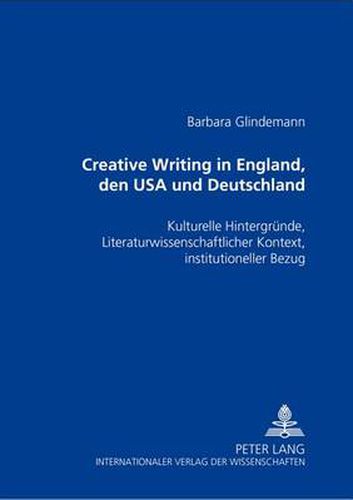 Barbara Glindemann

Creative Writing in England, den USA und Deutschland

Kulturelle Hintergründe, Literaturwissenschaftlicher Kontext, institutioneller Bezug

PETER LANG
INTERNATIONALER VERLAG DER WISSENSCHAFTEN